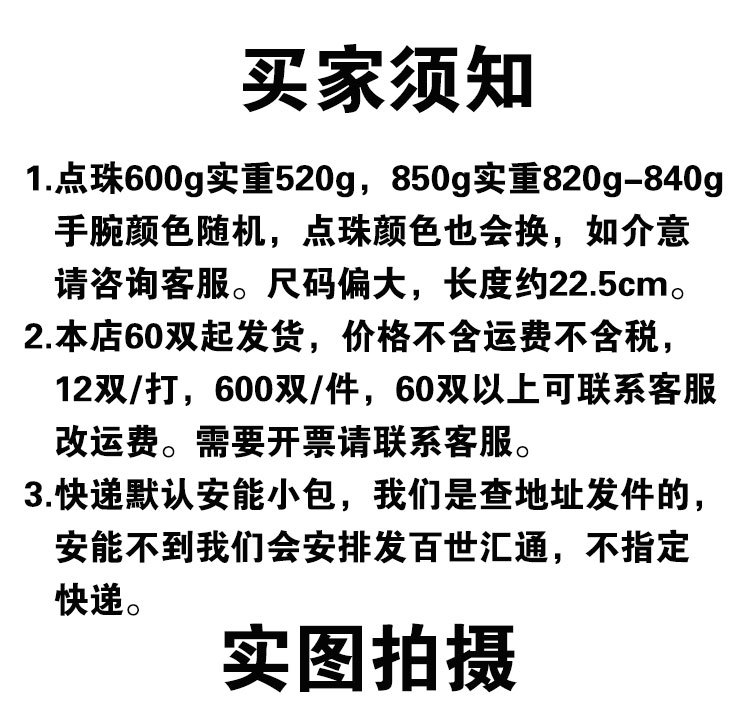 买家须知

1.点珠600g实重520g，850g实重820g-840g手腕颜色随机，点珠颜色也会换，如介意请咨询客服。尺码偏大，长度约22.5cm。

2.本店60双起发货，价格不含运费不含税，12双/打，600双/件，60双以上可联系客服改运费。需要开票请联系客服。

3.快递默认安能小包，我们是查地址发件的，安能不到我们会安排发百世汇通，不指定快递。

实图拍摄